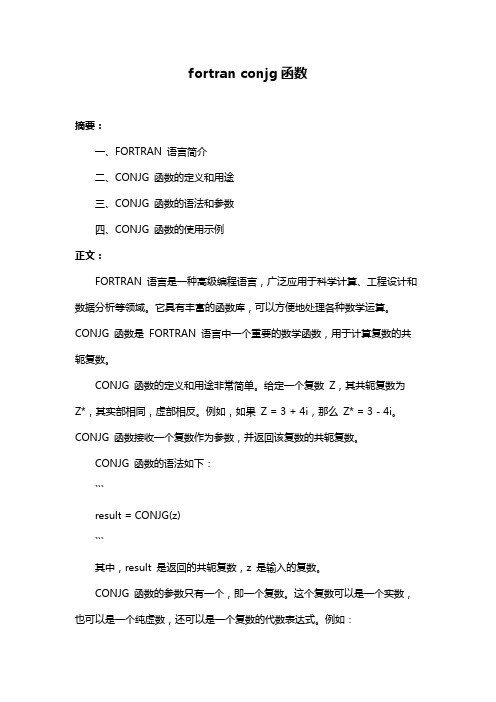 fortran conjg 函数

摘要：

一、FORTRAN 语言简介

二、CONJG 函数的定义和用途

三、CONJG 函数的语法和参数

四、CONJG 函数的使用示例

正文：

FORTRAN 语言是一种高级编程语言，广泛应用于科学计算、工程设计和数据分析等领域。它具有丰富的函数库，可以方便地处理各种数学运算。CONJG 函数是 FORTRAN 语言中一个重要的数学函数，用于计算复数的共轭复数。

CONJG 函数的定义和用途非常简单。给定一个复数 Z，其共轭复数为 Z*，其实部相同，虚部相反。例如，如果 Z = 3 + 4i，那么 Z* = 3 - 4i。CONJG 函数接收一个复数作为参数，并返回该复数的共轭复数。

CONJG 函数的语法如下：

```

result = CONJG(z)

```

其中，result 是返回的共轭复数，z 是输入的复数。

CONJG 函数的参数只有一个，即一个复数。这个复数可以是一个实数，也可以是一个纯虚数，还可以是一个复数的代数表达式。例如：